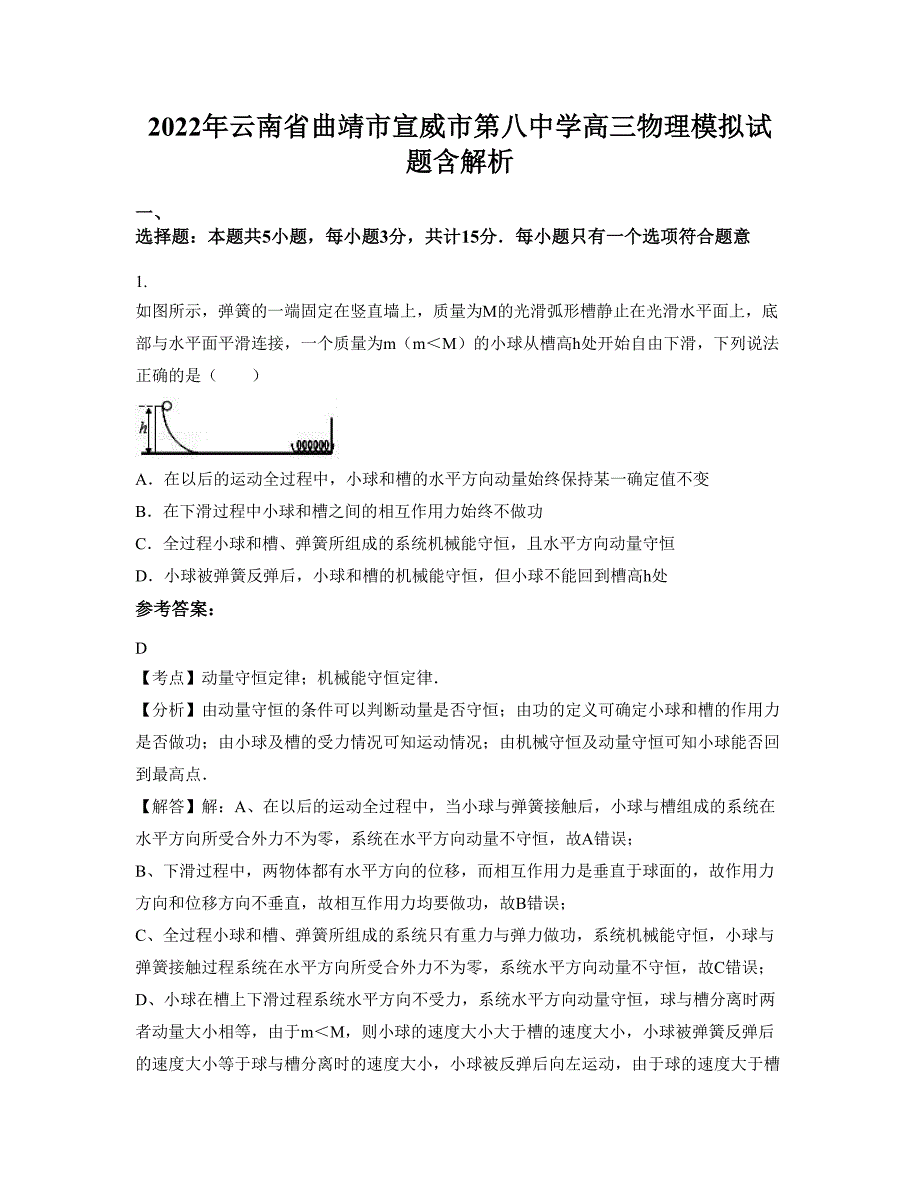 2022年云南省曲靖市宣威市第八中学高三物理模拟试题含解析

一、
选择题：本题共5小题，每小题3分，共计15分．每小题只有一个选项符合题意

1.
如图所示，弹簧的一端固定在竖直墙上，质量为M的光滑弧形槽静止在光滑水平面上，底部与水平面平滑连接，一个质量为m（m<M）的小球从槽高h处开始自由下滑，下列说法正确的是（　　）

h

A．在以后的运动全过程中，小球和槽的水平方向动量始终保持某一确定值不变
B．在下滑过程中小球和槽之间的相互作用力始终不做功
C．全过程小球和槽、弹簧所组成的系统机械能守恒，且水平方向动量守恒
D．小球被弹簧反弹后，小球和槽的机械能守恒，但小球不能回到槽高h处
参考答案：

D
【考点】动量守恒定律；机械能守恒定律．
【分析】由动量守恒的条件可以判断动量是否守恒；由功的定义可确定小球和槽的作用力是否做功；由小球及槽的受力情况可知运动情况；由机械守恒及动量守恒可知小球能否回到最高点．
【解答】解：A、在以后的运动全过程中，当小球与弹簧接触后，小球与槽组成的系统在水平方向所受合外力不为零，系统在水平方向动量不守恒，故A错误；
B、下滑过程中，两物体都有水平方向的位移，而相互作用力是垂直于球面的，故作用力方向和位移方向不垂直，故相互作用力均要做功，故B错误；
C、全过程小球和槽、弹簧所组成的系统只有重力与弹力做功，系统机械能守恒，小球与弹簧接触过程系统在水平方向所受合外力不为零，系统水平方向动量不守恒，故C错误；
D、小球在槽上下滑过程系统水平方向不受力，系统水平方向动量守恒，球与槽分离时两者动量大小相等，由于m<M，则小球的速度大小大于槽的速度大小，小球被弹簧反弹后的速度大小等于球与槽分离时的速度大小，小球被反弹后向左运动，由于球的速度大于槽